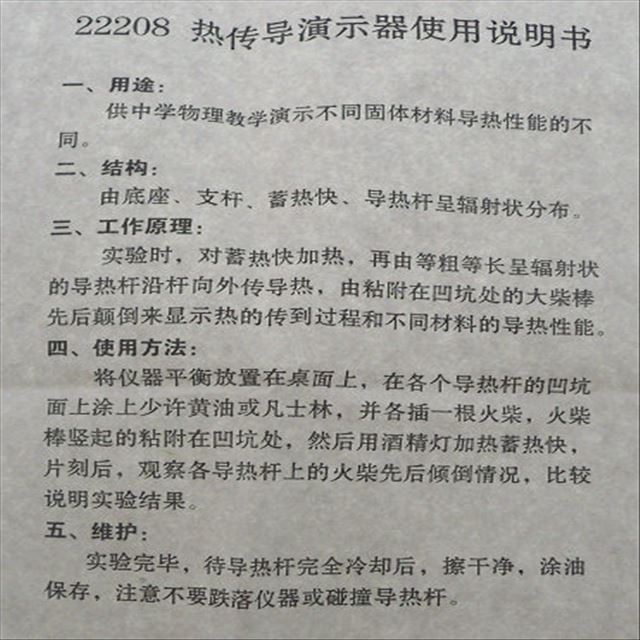 22208 热传导演示器使用说明书

一、用途:

供中学物理教学演示不同固体材料导热性能的不同。

二、结构:

由底座、支杆、蓄热快、导热杆呈辐射状分布。

三、工作原理:

实验时，对蓄热快加热，再由等粗等长呈辐射状的导热杆沿杆向外传导热，由粘附在凹坑处的大柴棒先后颠倒来显示热的传到过程和不同材料的导热性能。

四、使用方法:

将仪器平衡放置在桌面上，在各个导热杆的凹坑面上涂上少许黄油或凡士林，并各插一根火柴，火柴棒竖起的粘附在凹坑处，然后用酒精灯加热蓄热快，片刻后，观察各导热杆上的火柴先后倾倒情况，比较说明实验结果。

五、维护:

实验完毕，待导热杆完全冷却后，擦干净，涂油保存，注意不要跌落仪器或碰撞导热杆。